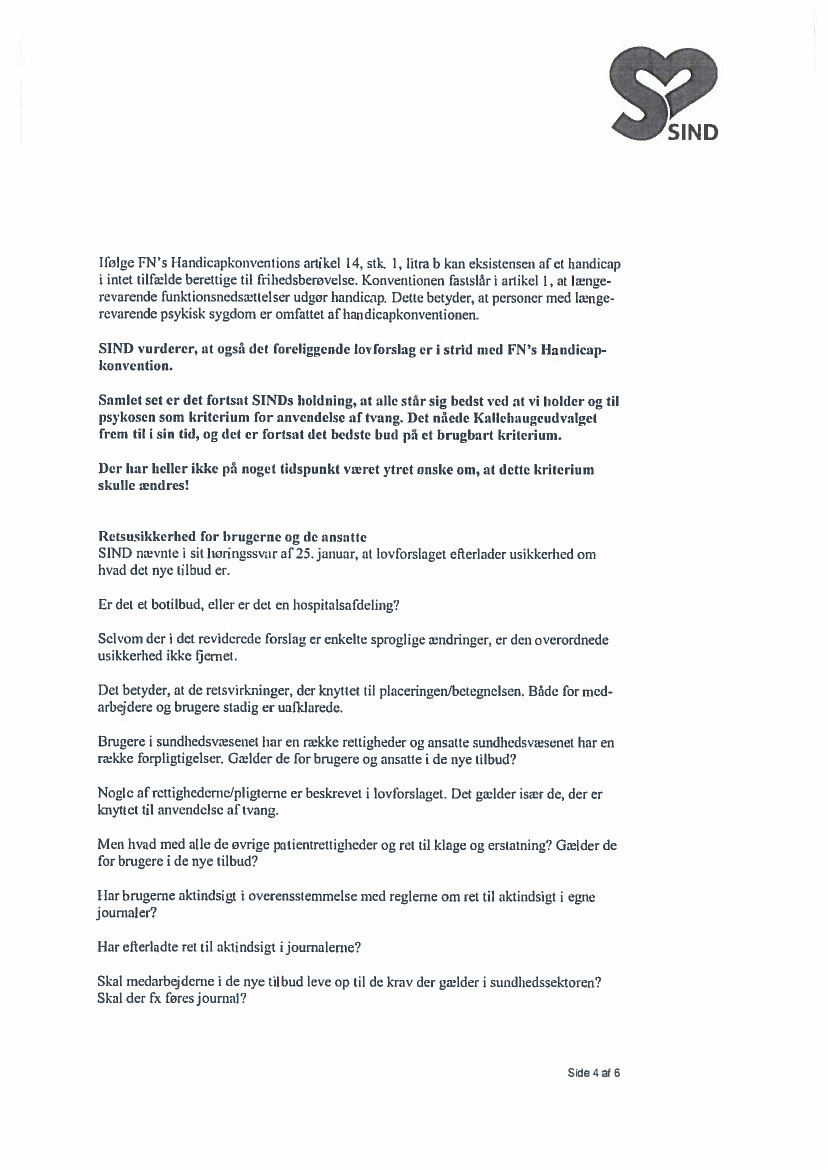 SIND

Ifølge FN's Handicapkonventions artikel 14, stk. 1, litra b kan eksistensen af et handicap i intet tilfælde berettige til frihedsberøvelse. Konventionen fastslår i artikel 1, at længerevarende funktionsnedsættelser udgør handicap. Dette betyder, at personer med længerevarende psykisk sygdom er omfattet af handicapkonventionen.

SIND vurderer, at også det foreliggende lovforslag er i strid med FN's Handicapkonvention.

Samlet set er det fortsat SINDs holdning, at alle står sig bedst ved at vi holder og til psykosen som kriterium for anvendelse af tvang. Det nåede Kallehaugeudvalget frem til i sin tid, og det er fortsat det bedste bud på et brugbart kriterium.

Der har heller ikke på noget tidspunkt været ytret ønske om, at dette kriterium skulle ændres!

Retsusikkerhed for brugerne og de ansatte
SIND nævnte i sit høringssvar af 25. januar, at lovforslaget efterlader usikkerhed om hvad det nye tilbud er.

Er det et botilbud, eller er det en hospitalsafdeling?

Selvom der i det reviderede forslag er enkelte sproglige ændringer, er den overordnede usikkerhed ikke fjernet.

Det betyder, at de retsvirkninger, der knyttet til placeringen/betegnelsen. Både for medarbejdere og brugere stadig er uafklarede.

Brugere i sundhedsvæsenet har en række rettigheder og ansatte sundhedsvæsenet har en række forpligtigelser. Gælder de for brugere og ansatte i de nye tilbud?

Nogle af rettighederne/pligterne er beskrevet i lovforslaget. Det gælder især de, der er knyttet til anvendelse af tvang.

Men hvad med alle de øvrige patientrettigheder og ret til klage og erstatning? Gælder de for brugere i de nye tilbud?

Har brugerne aktindsigt i overensstemmelse med reglerne om ret til aktindsigt i egne journaler?

Har efterladte ret til aktindsigt i journalerne?

Skal medarbejderne i de nye tilbud leve op til de krav der gælder i sundhedssektoren? Skal der fx føres journal?

Side 4 af 6